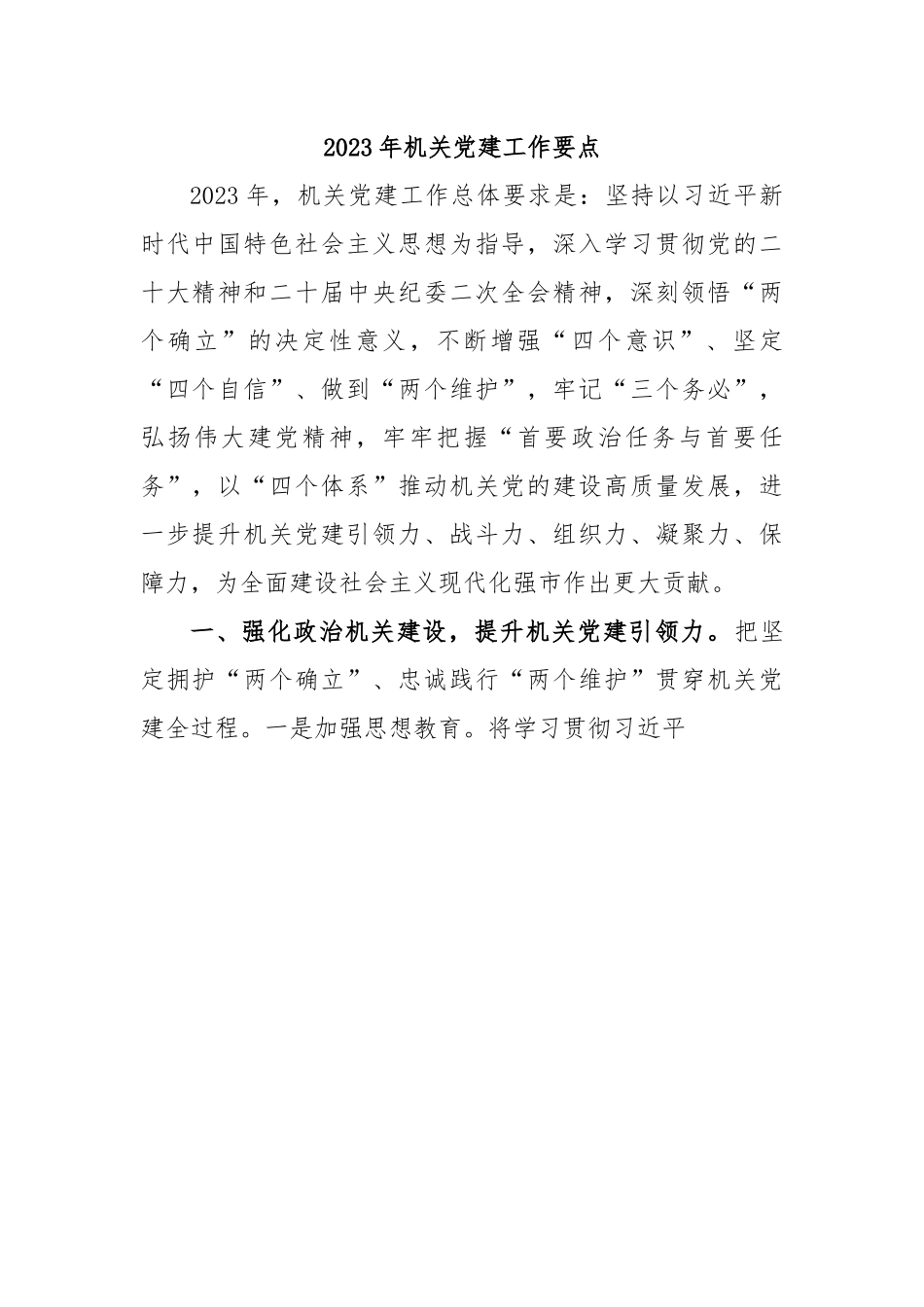 2023年机关党建工作要点

2023年，机关党建工作总体要求是：坚持以习近平新时代中国特色社会主义思想为指导，深入学习贯彻党的二十大精神和二十届中央纪委二次全会精神，深刻领悟“两个确立”的决定性意义，不断增强“四个意识”、坚定“四个自信”、做到“两个维护”，牢记“三个务必”，弘扬伟大建党精神，牢牢把握“首要政治任务与首要任务”，以“四个体系”推动机关党的建设高质量发展，进一步提升机关党建引领力、战斗力、组织力、凝聚力、保障力，为全面建设社会主义现代化强市作出更大贡献。

一、强化政治机关建设，提升机关党建引领力。把坚定拥护“两个确立”、忠诚践行“两个维护”贯穿机关党建全过程。一是加强思想教育。将学习贯彻习近平